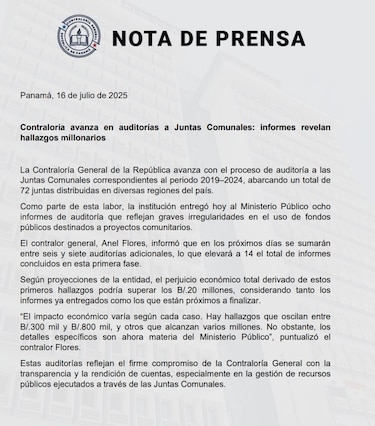 CONTRALORÍA GENERAL REPÚBLICA DE PANAMÁ

NOTA DE PRENSA

Panamá, 16 de julio de 2025

Contraloría avanza en auditorías a Juntas Comunales: informes revelan hallazgos millonarios

La Contraloría General de la República avanza con el proceso de auditoría a las Juntas Comunales correspondientes al periodo 2019–2024, abarcando un total de 72 juntas distribuidas en diversas regiones del país.

Como parte de esta labor, la institución entregó hoy al Ministerio Público ocho informes de auditoría que reflejan graves irregularidades en el uso de fondos públicos destinados a proyectos comunitarios.

El contralor general, Anel Flores, informó que en los próximos días se sumarán entre seis y siete auditorías adicionales, lo que elevará a 14 el total de informes concluidos en esta primera fase.

Según proyecciones de la entidad, el perjuicio económico total derivado de estos primeros hallazgos podría superar los B/.20 millones, considerando tanto los informes ya entregados como los que están próximos a finalizar.

"El impacto económico varía según cada caso. Hay hallazgos que oscilan entre B/.300 mil y B/.800 mil, y otros que alcanzan varios millones. No obstante, los detalles específicos son ahora materia del Ministerio Público", puntualizó el contralor Flores.

Estas auditorías reflejan el firme compromiso de la Contraloría General con la transparencia y la rendición de cuentas, especialmente en la gestión de recursos públicos ejecutados a través de las Juntas Comunales.